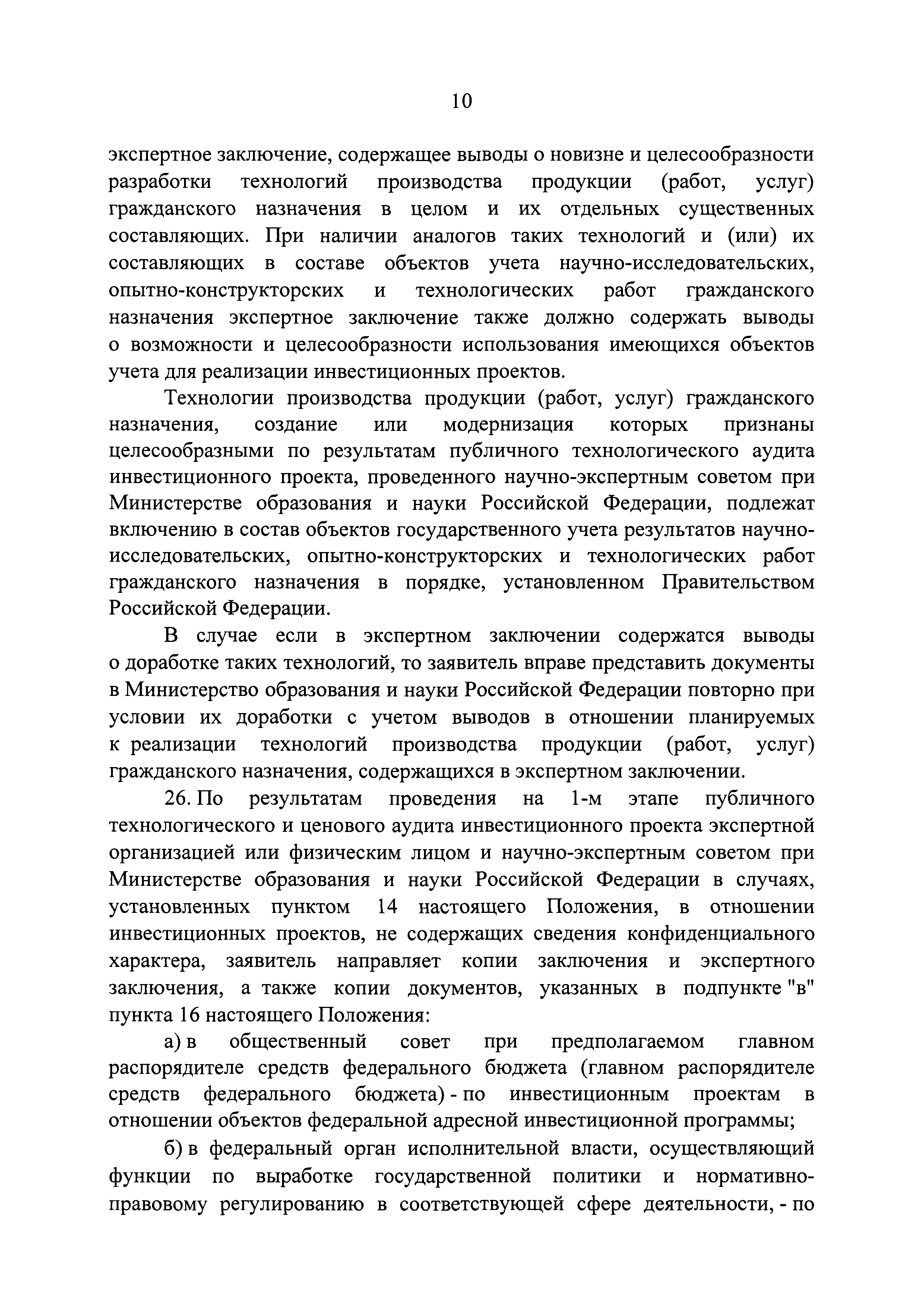 10

экспертное заключение, содержащее выводы о новизне и целесообразности разработки технологий производства продукции (работ, услуг) гражданского назначения в целом и их отдельных существенных составляющих. При наличии аналогов таких технологий и (или) их составляющих в составе объектов учета научно-исследовательских, опытно-конструкторских и технологических работ гражданского назначения экспертное заключение также должно содержать выводы о возможности и целесообразности использования имеющихся объектов учета для реализации инвестиционных проектов.

Технологии производства продукции (работ, услуг) гражданского назначения, создание или модернизация которых признаны целесообразными по результатам публичного технологического аудита инвестиционного проекта, проведенного научно-экспертным советом при Министерстве образования и науки Российской Федерации, подлежат включению в состав объектов государственного учета результатов научно-исследовательских, опытно-конструкторских и технологических работ гражданского назначения в порядке, установленном Правительством Российской Федерации.

В случае если в экспертном заключении содержатся выводы о доработке таких технологий, то заявитель вправе представить документы в Министерство образования и науки Российской Федерации повторно при условии их доработки с учетом выводов в отношении планируемых к реализации технологий производства продукции (работ, услуг) гражданского назначения, содержащихся в экспертном заключении.

26. По результатам проведения на 1-м этапе публичного технологического и ценового аудита инвестиционного проекта экспертной организацией или физическим лицом и научно-экспертным советом при Министерстве образования и науки Российской Федерации в случаях, установленных пунктом 14 настоящего Положения, в отношении инвестиционных проектов, не содержащих сведения конфиденциального характера, заявитель направляет копии заключения и экспертного заключения, а также копии документов, указанных в подпункте "в" пункта 16 настоящего Положения:

а) в общественный совет при предполагаемом главном распорядителе средств федерального бюджета (главном распорядителе средств федерального бюджета) - по инвестиционным проектам в отношении объектов федеральной адресной инвестиционной программы;

б) в федеральный орган исполнительной власти, осуществляющий функции по выработке государственной политики и нормативно-правовому регулированию в соответствующей сфере деятельности, - по